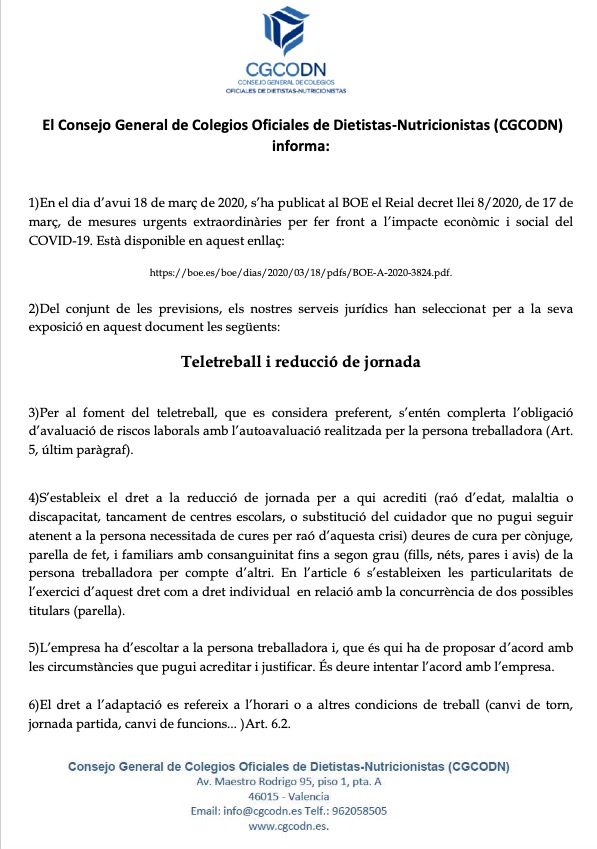 CGCODN
CONSEJO GENERAL DE COLEGIOS
OFICIALES DE DIETISTAS-NUTRICIONISTAS

El Consejo General de Colegios Oficiales de Dietistas-Nutricionistas (CGCODN) informa:

1)En el dia d'avui 18 de març de 2020, s'ha publicat al BOE el Reial decret llei 8/2020, de 17 de març, de mesures urgents extraordinàries per fer front a l'impacte econòmic i social del COVID-19. Està disponible en aquest enllaç:

https://boe.es/boe/dias/2020/03/18/pdfs/BOE-A-2020-3824.pdf.

2)Del conjunt de les previsions, els nostres serveis jurídics han seleccionat per a la seva exposició en aquest document les següents:

Teletreball i reducció de jornada

3)Per al foment del teletreball, que es considera preferent, s'entén complerta l'obligació d'avaluació de riscos laborals amb l'autoavaluació realitzada per la persona treballadora (Art. 5, últim paràgraf).

4)S'estableix el dret a la reducció de jornada per a qui acrediti (raó d'edat, malaltia o discapacitat, tancament de centres escolars, o substitució del cuidador que no pugui seguir atenent a la persona necessitada de cures per raó d'aquesta crisi) deures de cura per cònjuge, parella de fet, i familiars amb consanguinitat fins a segon grau (fills, néts, pares i avis) de la persona treballadora per compte d'altri. En l'article 6 s'estableixen les particularitats de l'exercici d'aquest dret com a dret individual en relació amb la concurrència de dos possibles titulars (parella).

5)L'empresa ha d'escoltar a la persona treballadora i, que és qui ha de proposar d'acord amb les circumstàncies que pugui acreditar i justificar. És deure intentar l'acord amb l'empresa.

6)El dret a l'adaptació es refereix a l'horari o a altres condicions de treball (canvi de torn, jornada partida, canvi de funcions... )Art. 6.2.

Consejo General de Colegios Oficiales de Dietistas-Nutricionistas (CGCODN)
Av. Maestro Rodrigo 95, piso 1, pta. A
46015 - Valencia
Email: info@cgcodn.es Telf.: 962058505
www.cgcodn.es.